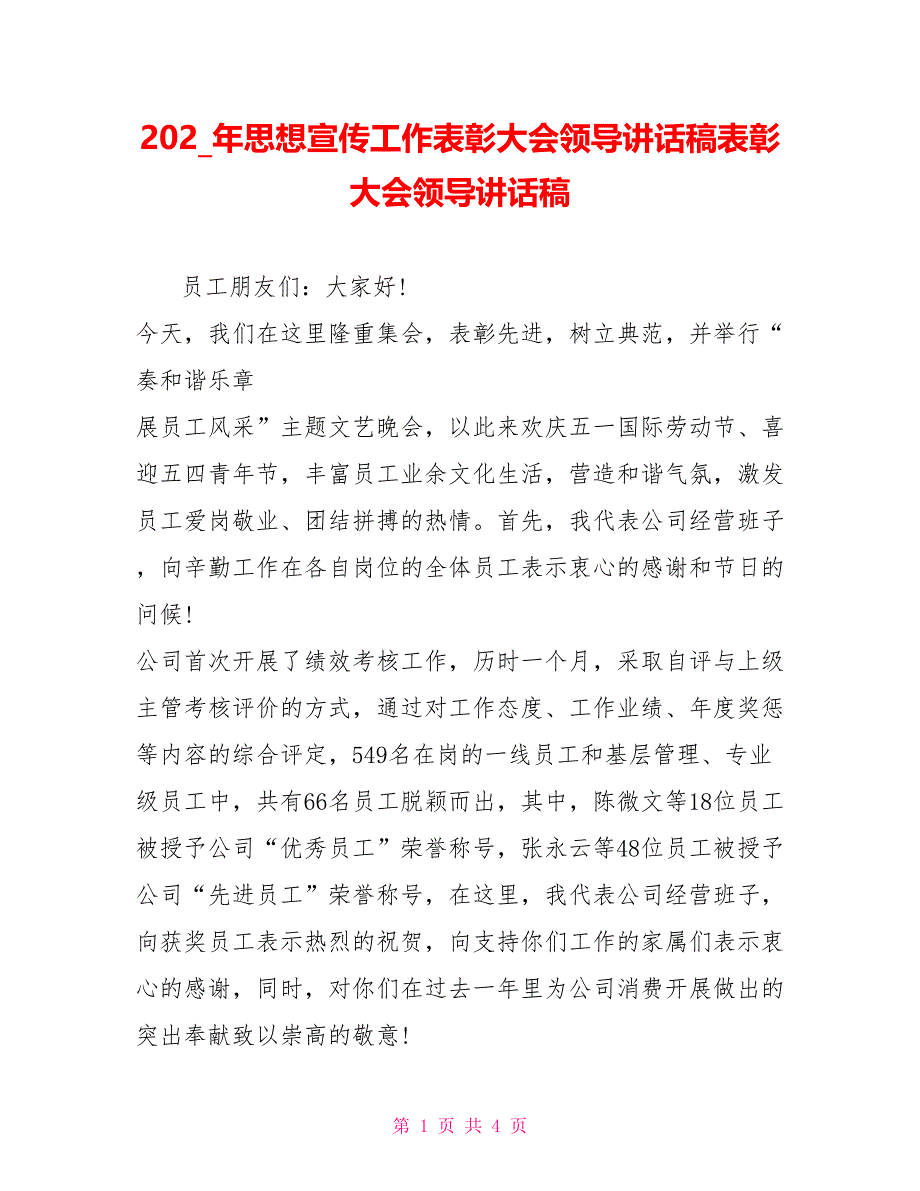 202_年思想宣传工作表彰大会领导讲话稿表彰大会领导讲话稿

员工朋友们：大家好!

今天，我们在这里隆重集会，表彰先进，树立典范，并举行“奏和谐乐章

展员工风采”主题文艺晚会，以此来欢庆五一国际劳动节、喜迎五四青年节，丰富员工业余文化生活，营造和谐气氛，激发员工爱岗敬业、团结拼搏的热情。首先，我代表公司经营班子，向辛勤工作在各自岗位的全体员工表示衷心的感谢和节日的问候!

公司首次开展了绩效考核工作，历时一个月，采取自评与上级主管考核评价的方式，通过对工作态度、工作业绩、年度奖惩等内容的综合评定，549名在岗的一线员工和基层管理、专业级员工中，共有66名员工脱颖而出，其中，陈微文等18位员工被授予公司“优秀员工”荣誉称号，张永云等48位员工被授予公司“先进员工”荣誉称号，在这里，我代表公司经营班子，向获奖员工表示热烈的祝贺，向支持你们工作的家属们表示衷心的感谢，同时，对你们在过去一年里为公司消费开展做出的突出奉献致以崇高的敬意!

第 1 页 共 4 页